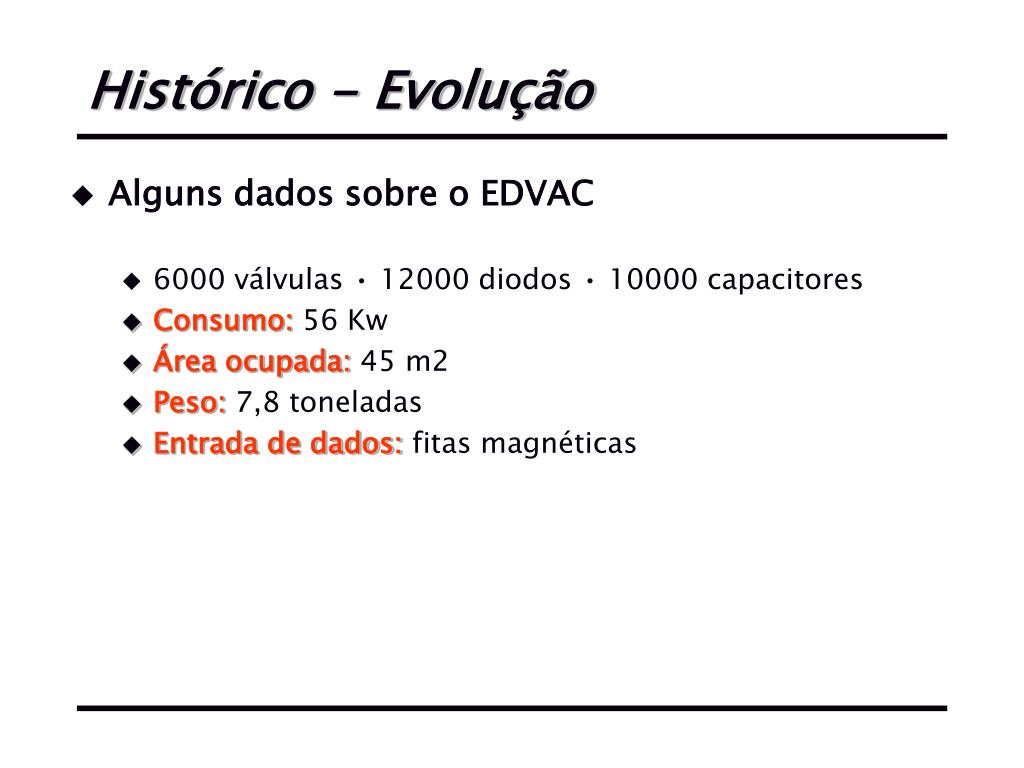 Histórico - Evolução

Alguns dados sobre o EDVAC

6000 válvulas • 12000 diodos • 10000 capacitores
Consumo: 56 Kw
Área ocupada: 45 m2
Peso: 7,8 toneladas
Entrada de dados: fitas magnéticas